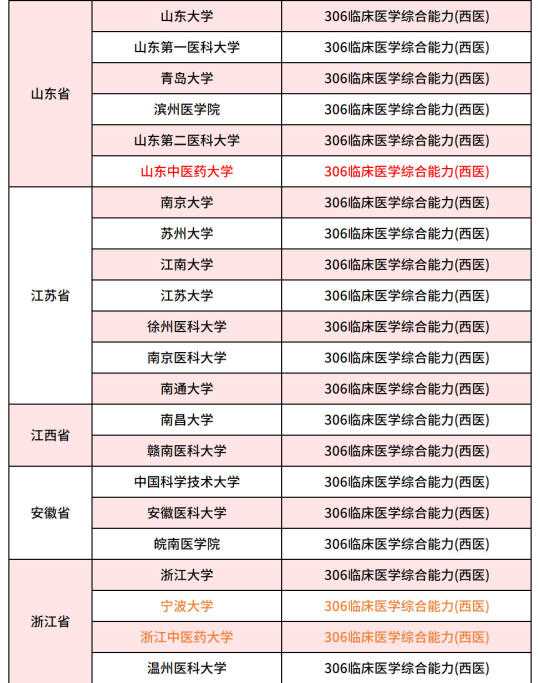 | | | |
|---|---|---|
| 山东省 | 山东大学 | 306临床医学综合能力(西医) |
| | 山东第一医科大学 | 306临床医学综合能力(西医) |
| | 青岛大学 | 306临床医学综合能力(西医) |
| | 滨州医学院 | 306临床医学综合能力(西医) |
| | 山东第二医科大学 | 306临床医学综合能力(西医) |
| | 山东中医药大学 | 306临床医学综合能力(西医) |
| 江苏省 | 南京大学 | 306临床医学综合能力(西医) |
| | 苏州大学 | 306临床医学综合能力(西医) |
| | 江南大学 | 306临床医学综合能力(西医) |
| | 江苏大学 | 306临床医学综合能力(西医) |
| | 徐州医科大学 | 306临床医学综合能力(西医) |
| | 南京医科大学 | 306临床医学综合能力(西医) |
| | 南通大学 | 306临床医学综合能力(西医) |
| 江西省 | 南昌大学 | 306临床医学综合能力(西医) |
| | 赣南医科大学 | 306临床医学综合能力(西医) |
| 安徽省 | 中国科学技术大学 | 306临床医学综合能力(西医) |
| | 安徽医科大学 | 306临床医学综合能力(西医) |
| | 皖南医学院 | 306临床医学综合能力(西医) |
| 浙江省 | 浙江大学 | 306临床医学综合能力(西医) |
| | 宁波大学 | 306临床医学综合能力(西医) |
| | 浙江中医药大学 | 306临床医学综合能力(西医) |
| | 温州医科大学 | 306临床医学综合能力(西医) |